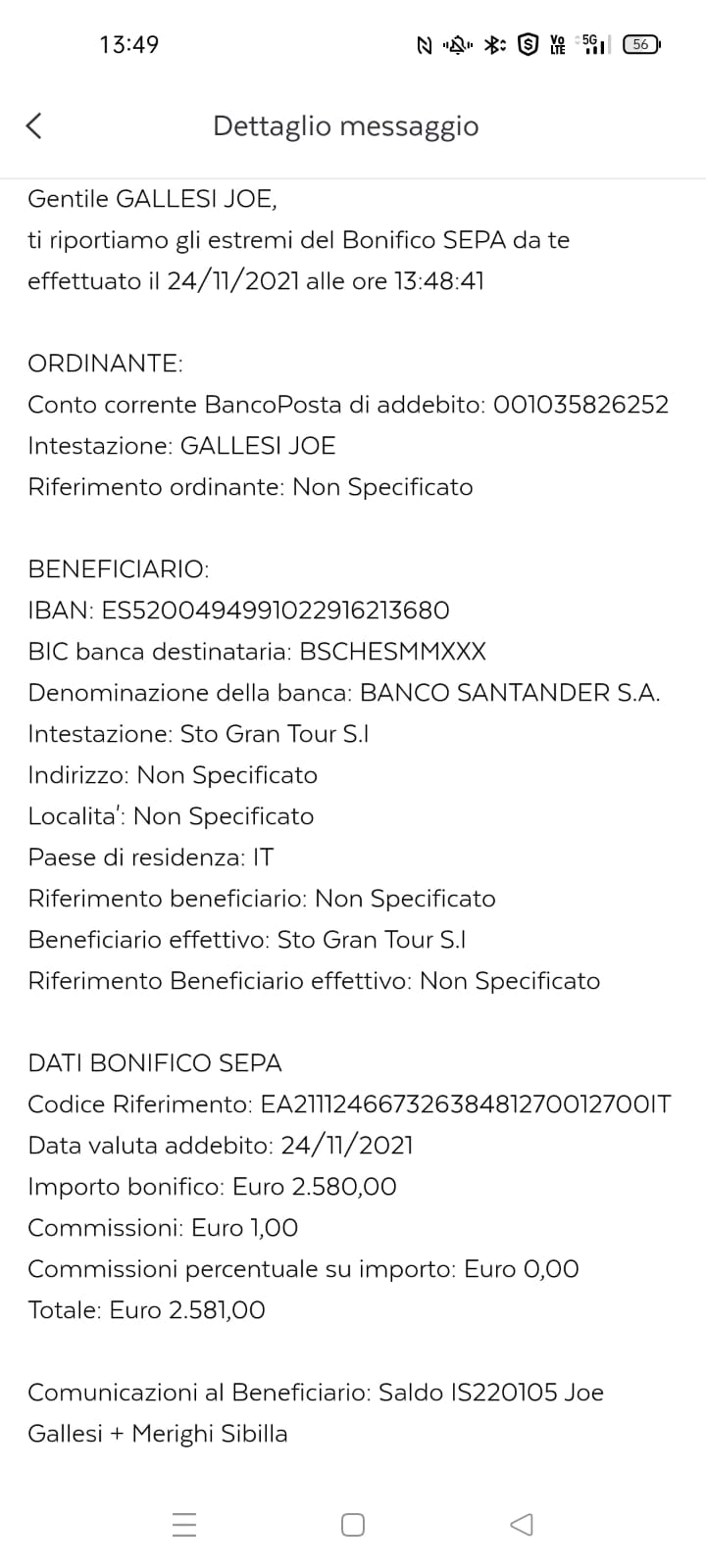 13:49

Vo LTE 5G 56

Dettaglio messaggio

Gentile GALLESI JOE,
ti riportiamo gli estremi del Bonifico SEPA da te effettuato il 24/11/2021 alle ore 13:48:41

ORDINANTE:
Conto corrente BancoPosta di addebito: 001035826252
Intestazione: GALLESI JOE
Riferimento ordinante: Non Specificato

BENEFICIARIO:
IBAN: ES5200494991022916213680
BIC banca destinataria: BSCHESMMXXX
Denominazione della banca: BANCO SANTANDER S.A.
Intestazione: Sto Gran Tour S.l
Indirizzo: Non Specificato
Localita': Non Specificato
Paese di residenza: IT
Riferimento beneficiario: Non Specificato
Beneficiario effettivo: Sto Gran Tour S.l
Riferimento Beneficiario effettivo: Non Specificato

DATI BONIFICO SEPA
Codice Riferimento: EA21112466732638481270012700IT
Data valuta addebito: 24/11/2021
Importo bonifico: Euro 2.580,00
Commissioni: Euro 1,00
Commissioni percentuale su importo: Euro 0,00
Totale: Euro 2.581,00

Comunicazioni al Beneficiario: Saldo IS220105 Joe Gallesi + Merighi Sibilla